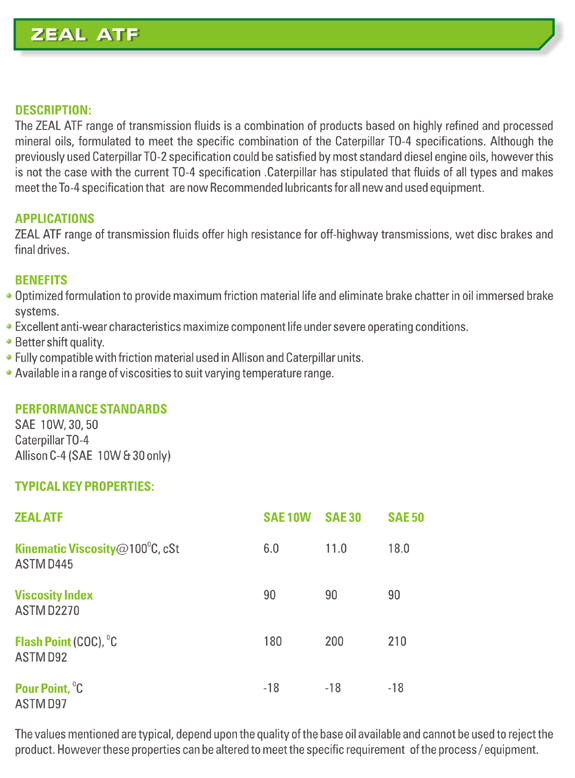 ZEAL ATF

DESCRIPTION:
The ZEAL ATF range of transmission fluids is a combination of products based on highly refined and processed mineral oils, formulated to meet the specific combination of the Caterpillar TO-4 specifications. Although the previously used Caterpillar TO-2 specification could be satisfied by most standard diesel engine oils, however this is not the case with the current TO-4 specification .Caterpillar has stipulated that fluids of all types and makes meet the To-4 specification that are now Recommended lubricants for all new and used equipment.

APPLICATIONS
ZEAL ATF range of transmission fluids offer high resistance for off-highway transmissions, wet disc brakes and final drives.

BENEFITS
Optimized formulation to provide maximum friction material life and eliminate brake chatter in oil immersed brake systems.
Excellent anti-wear characteristics maximize component life under severe operating conditions.
Better shift quality.
Fully compatible with friction material used in Allison and Caterpillar units.
Available in a range of viscosities to suit varying temperature range.

PERFORMANCE STANDARDS
SAE 10W, 30, 50
Caterpillar TO-4
Allison C-4 (SAE 10W & 30 only)

TYPICAL KEY PROPERTIES:

| ZEAL ATF | SAE 10W | SAE 30 | SAE 50 |
|---|---|---|---|
| Kinematic Viscosity@100$^0$C, cSt ASTM D445 | 6.0 | 11.0 | 18.0 |
| Viscosity Index ASTM D2270 | 90 | 90 | 90 |
| Flash Point (COC), $^0$C ASTM D92 | 180 | 200 | 210 |
| Pour Point, $^0$C ASTM D97 | -18 | -18 | -18 |

The values mentioned are typical, depend upon the quality of the base oil available and cannot be used to reject the product. However these properties can be altered to meet the specific requirement of the process / equipment.